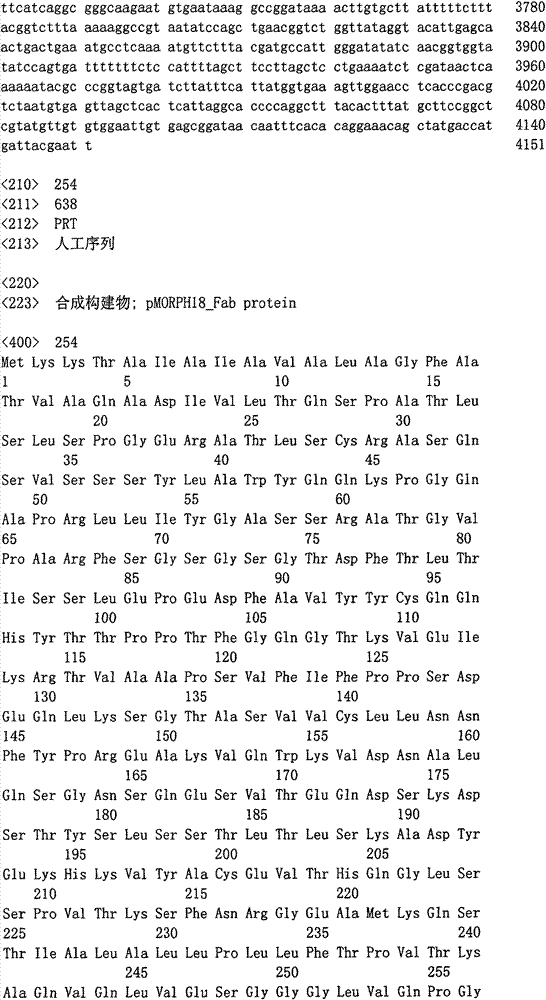 ttcatcaggc gggcaagaat gtgaataaag gccggataaa acttgtgctt atttttcttt 3780
acggtcttta aaaaggccgt aatatccagc tgaacggtct ggttataggt acattgagca 3840
actgactgaa atgcctcaaa atgttcttta cgatgccatt gggatatatc aacggtggta 3900
tatccagtga tttttttctc cattttagct tccttagctc ctgaaaatct cgataactca 3960
aaaaatacgc ccggtagtga tcttatttca ttatggtgaa agttggaacc tcacccgacg 4020
tctaatgtga gttagctcac tcattaggca ccccaggctt tacactttat gcttccggct 4080
cgtatgttgt gtggaattgt gagcggataa caatttcaca caggaaacag ctatgaccat 4140
gattacgaat t 4151

<210> 254
<211> 638
<212> PRT
<213> 人工序列

<220>
<223> 合成构建物; pMORPH18_Fab protein

<400> 254
Met Lys Lys Thr Ala Ile Ala Ile Ala Val Ala Leu Ala Gly Phe Ala
1 5 10 15
Thr Val Ala Gln Ala Asp Ile Val Leu Thr Gln Ser Pro Ala Thr Leu
20 25 30
Ser Leu Ser Pro Gly Glu Arg Ala Thr Leu Ser Cys Arg Ala Ser Gln
35 40 45
Ser Val Ser Ser Ser Tyr Leu Ala Trp Tyr Gln Gln Lys Pro Gly Gln
50 55 60
Ala Pro Arg Leu Leu Ile Tyr Gly Ala Ser Ser Arg Ala Thr Gly Val
65 70 75 80
Pro Ala Arg Phe Ser Gly Ser Gly Ser Gly Thr Asp Phe Thr Leu Thr
85 90 95
Ile Ser Ser Leu Glu Pro Glu Asp Phe Ala Val Tyr Tyr Cys Gln Gln
100 105 110
His Tyr Thr Thr Pro Pro Thr Phe Gly Gln Gly Thr Lys Val Glu Ile
115 120 125
Lys Arg Thr Val Ala Ala Pro Ser Val Phe Ile Phe Pro Pro Ser Asp
130 135 140
Glu Gln Leu Lys Ser Gly Thr Ala Ser Val Val Cys Leu Leu Asn Asn
145 150 155 160
Phe Tyr Pro Arg Glu Ala Lys Val Gln Trp Lys Val Asp Asn Ala Leu
165 170 175
Gln Ser Gly Asn Ser Gln Glu Ser Val Thr Glu Gln Asp Ser Lys Asp
180 185 190
Ser Thr Tyr Ser Leu Ser Ser Thr Leu Thr Leu Ser Lys Ala Asp Tyr
195 200 205
Glu Lys His Lys Val Tyr Ala Cys Glu Val Thr His Gln Gly Leu Ser
210 215 220
Ser Pro Val Thr Lys Ser Phe Asn Arg Gly Glu Ala Met Lys Gln Ser
225 230 235 240
Thr Ile Ala Leu Ala Leu Leu Pro Leu Leu Phe Thr Pro Val Thr Lys
245 250 255
Ala Gln Val Gln Leu Val Glu Ser Gly Gly Gly Leu Val Gln Pro Gly